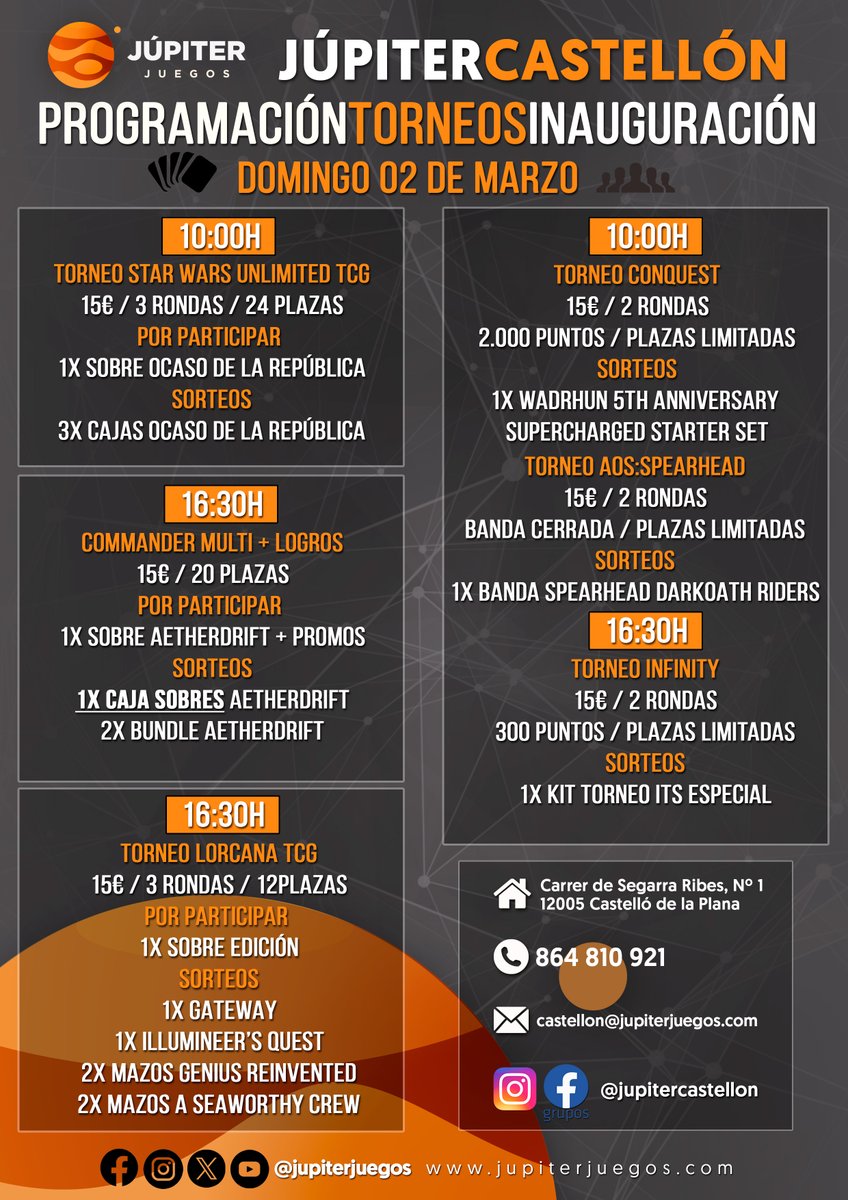 JÚPITER JUEGOS

JÚPITERCASTELLÓN

PROGRAMACIÓNTORNEOSINAUGURACIÓN

DOMINGO 02 DE MARZO

10:00H
TORNEO STAR WARS UNLIMITED TCG
15€ / 3 RONDAS / 24 PLAZAS
POR PARTICIPAR
1X SOBRE OCASO DE LA REPÚBLICA
SORTEOS
3X CAJAS OCASO DE LA REPÚBLICA

16:30H
COMMANDER MULTI + LOGROS
15€ / 20 PLAZAS
POR PARTICIPAR
1X SOBRE AETHERDRIFT + PROMOS
SORTEOS
1X CAJA SOBRES AETHERDRIFT
2X BUNDLE AETHERDRIFT

16:30H
TORNEO LORCANA TCG
15€ / 3 RONDAS / 12PLAZAS
POR PARTICIPAR
1X SOBRE EDICIÓN
SORTEOS
1X GATEWAY
1X ILLUMINEER'S QUEST
2X MAZOS GENIUS REINVENTED
2X MAZOS A SEAWORTHY CREW

10:00H
TORNEO CONQUEST
15€ / 2 RONDAS
2.000 PUNTOS / PLAZAS LIMITADAS
SORTEOS
1X WADRHUN 5TH ANNIVERSARY
SUPERCHARGED STARTER SET
TORNEO AOS:SPEARHEAD
15€ / 2 RONDAS
BANDA CERRADA / PLAZAS LIMITADAS
SORTEOS
1X BANDA SPEARHEAD DARKOATH RIDERS
16:30H
TORNEO INFINITY
15€ / 2 RONDAS
300 PUNTOS / PLAZAS LIMITADAS
SORTEOS
1X KIT TORNEO ITS ESPECIAL

Carrer de Segarra Ribes, Nº 1
12005 Castelló de la Plana

864 810 921

castellon@jupiterjuegos.com

grupos @jupitercastellon

@jupiterjuegos www.jupiterjuegos.com